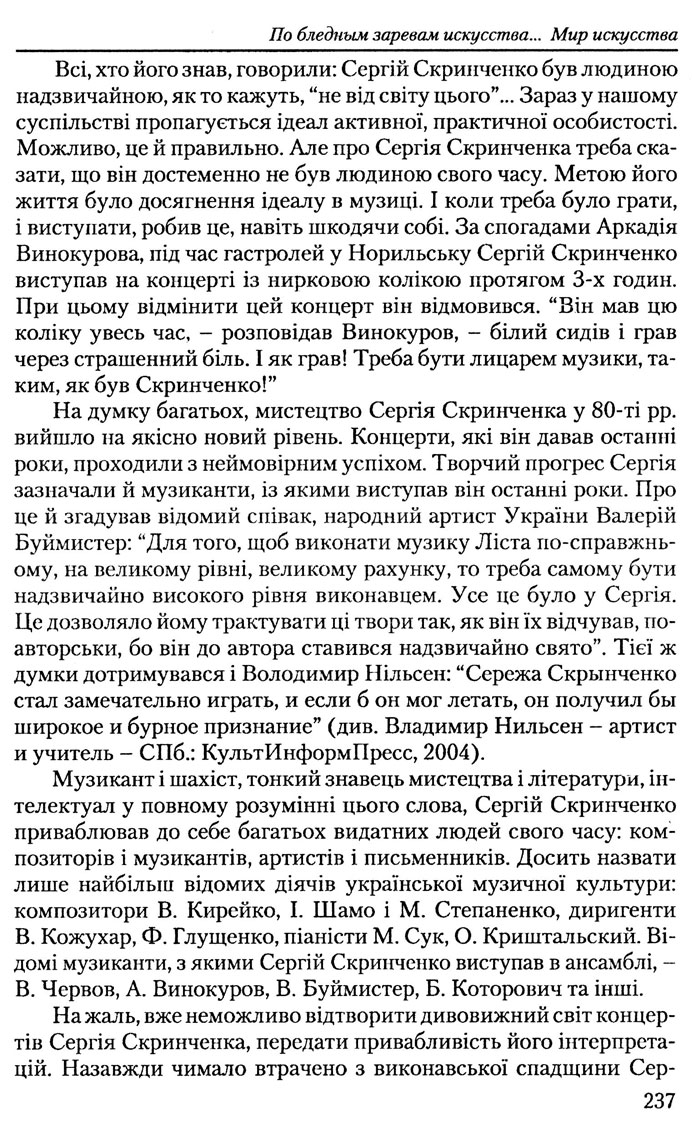 По бледным заревам искусства... Мир искусства

Всі, хто його знав, говорили: Сергій Скринченко був людиною надзвичайною, як то кажуть, "не від світу цього"... Зараз у нашому суспільстві пропагується ідеал активної, практичної особистості. Можливо, це й правильно. Але про Сергія Скринченка треба сказати, що він достеменно не був людиною свого часу. Метою його життя було досягнення ідеалу в музиці. І коли треба було грати, і виступати, робив це, навіть шкодячи собі. За спогадами Аркадія Винокурова, під час гастролей у Норильську Сергій Скринченко виступав на концерті із нирковою колікою протягом 3-х годин. При цьому відмінити цей концерт він відмовився. "Він мав цю коліку увесь час, – розповідав Винокуров, – білий сидів і грав через страшенний біль. І як грав! Треба бути лицарем музики, таким, як був Скринченко!"

На думку багатьох, мистецтво Сергія Скринченка у 80-ті рр. вийшло на якісно новий рівень. Концерти, які він давав останні роки, проходили з неймовірним успіхом. Творчий прогрес Сергія зазначали й музиканти, із якими виступав він останні роки. Про це й згадував відомий співак, народний артист України Валерій Буймистер: "Для того, щоб виконати музику Ліста по-справжньому, на великому рівні, великому рахунку, то треба самому бути надзвичайно високого рівня виконавцем. Усе це було у Сергія. Це дозволяло йому трактувати ці твори так, як він їх відчував, по-авторськи, бо він до автора ставився надзвичайно свято". Тієї ж думки дотримувався і Володимир Нільсен: "Сережа Скрынченко стал замечательно играть, и если б он мог летать, он получил бы широкое и бурное признание" (див. Владимир Нильсен – артист и учитель – СПб.: КультИнформПресс, 2004).

Музикант і шахіст, тонкий знавець мистецтва і літератури, інтелектуал у повному розумінні цього слова, Сергій Скринченко приваблював до себе багатьох видатних людей свого часу: композиторів і музикантів, артистів і письменників. Досить назвати лише найбільш відомих діячів української музичної культури: композитори В. Кирейко, І. Шамо і М. Степаненко, диригенти В. Кожухар, Ф. Глущенко, піаністи М. Сук, О. Криштальский. Відомі музиканти, з якими Сергій Скринченко виступав в ансамблі, – В. Червов, А. Винокуров, В. Буймистер, Б. Которович та інші.

На жаль, вже неможливо відтворити дивовижний світ концертів Сергія Скринченка, передати привабливість його інтерпретацій. Назавжди чимало втрачено з виконавської спадщини Сер-

237